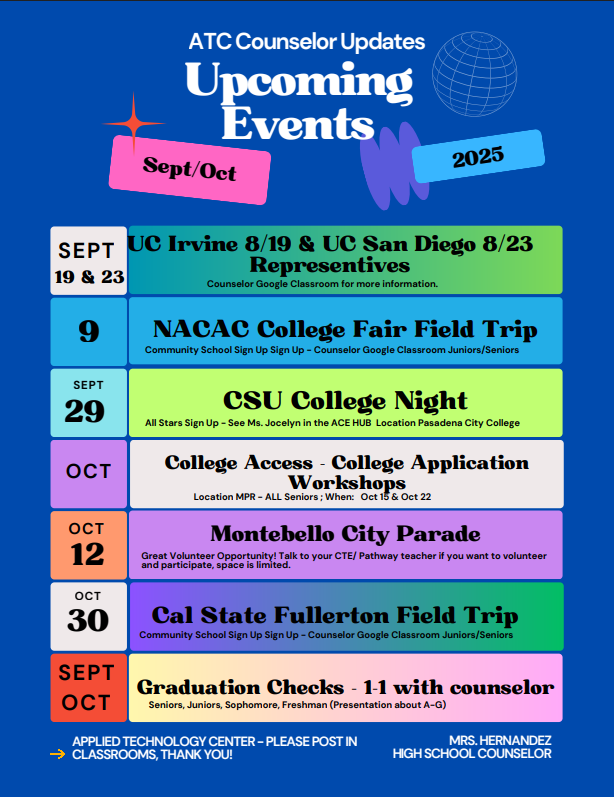 ATC Counselor Updates

Upcoming Events

Sept/Oct

2025

SEPT
19 & 23

UC Irvine 8/19 & UC San Diego 8/23 Representives

Counselor Google Classroom for more information.

9

NACAC College Fair Field Trip

Community School Sign Up Sign Up - Counselor Google Classroom Juniors/Seniors

SEPT
29

CSU College Night

All Stars Sign Up - See Ms. Jocelyn in the ACE HUB Location Pasadena City College

OCT

College Access - College Application Workshops

Location MPR - ALL Seniors ; When: Oct 15 & Oct 22

OCT
12

Montebello City Parade

Great Volunteer Opportunity! Talk to your CTE/ Pathway teacher if you want to volunteer and participate, space is limited.

OCT
30

Cal State Fullerton Field Trip

Community School Sign Up Sign Up - Counselor Google Classroom Juniors/Seniors

SEPT
OCT

Graduation Checks - 1-1 with counselor

Seniors, Juniors, Sophomore, Freshman (Presentation about A-G)

→ APPLIED TECHNOLOGY CENTER - PLEASE POST IN CLASSROOMS, THANK YOU!

MRS. HERNANDEZ
HIGH SCHOOL COUNSELOR